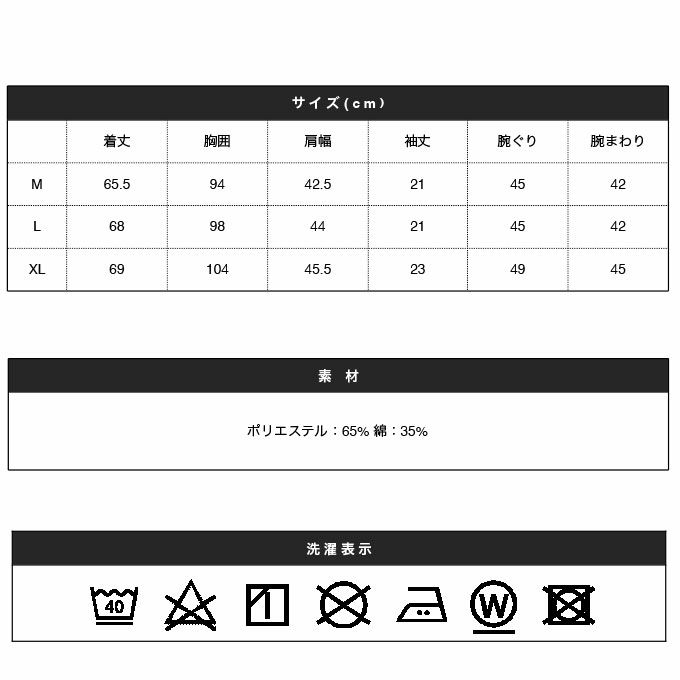 サイズ(cm)

|  | 着丈 | 胸囲 | 肩幅 | 袖丈 | 腕ぐり | 腕まわり |
|---|---|---|---|---|---|---|
| M | 65.5 | 94 | 42.5 | 21 | 45 | 42 |
| L | 68 | 98 | 44 | 21 | 45 | 42 |
| XL | 69 | 104 | 45.5 | 23 | 49 | 45 |

素 材

ポリエステル：65% 綿：35%

洗濯表示

40

W